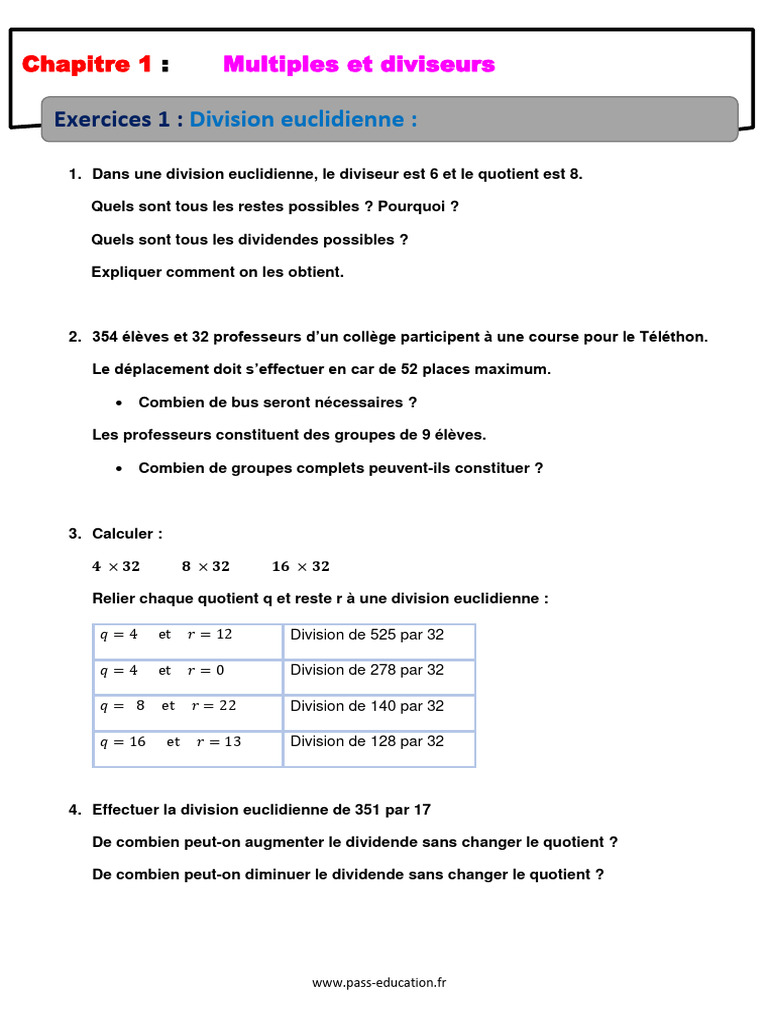 Chapitre 1 : Multiples et diviseurs

Exercices 1 : Division euclidienne :

1. Dans une division euclidienne, le diviseur est 6 et le quotient est 8.

Quels sont tous les restes possibles ? Pourquoi ?

Quels sont tous les dividendes possibles ?

Expliquer comment on les obtient.

2. 354 élèves et 32 professeurs d'un collège participent à une course pour le Téléthon.

Le déplacement doit s'effectuer en car de 52 places maximum.

• Combien de bus seront nécessaires ?

Les professeurs constituent des groupes de 9 élèves.

• Combien de groupes complets peuvent-ils constituer ?

3. Calculer :

$4 \times 32$ $8 \times 32$ $16 \times 32$

Relier chaque quotient q et reste r à une division euclidienne :

| $q = 4$ et $r = 12$ | Division de 525 par 32 |
|---|---|
| $q = 4$ et $r = 0$ | Division de 278 par 32 |
| $q = 8$ et $r = 22$ | Division de 140 par 32 |
| $q = 16$ et $r = 13$ | Division de 128 par 32 |

4. Effectuer la division euclidienne de 351 par 17

De combien peut-on augmenter le dividende sans changer le quotient ?

De combien peut-on diminuer le dividende sans changer le quotient ?

www.pass-education.fr